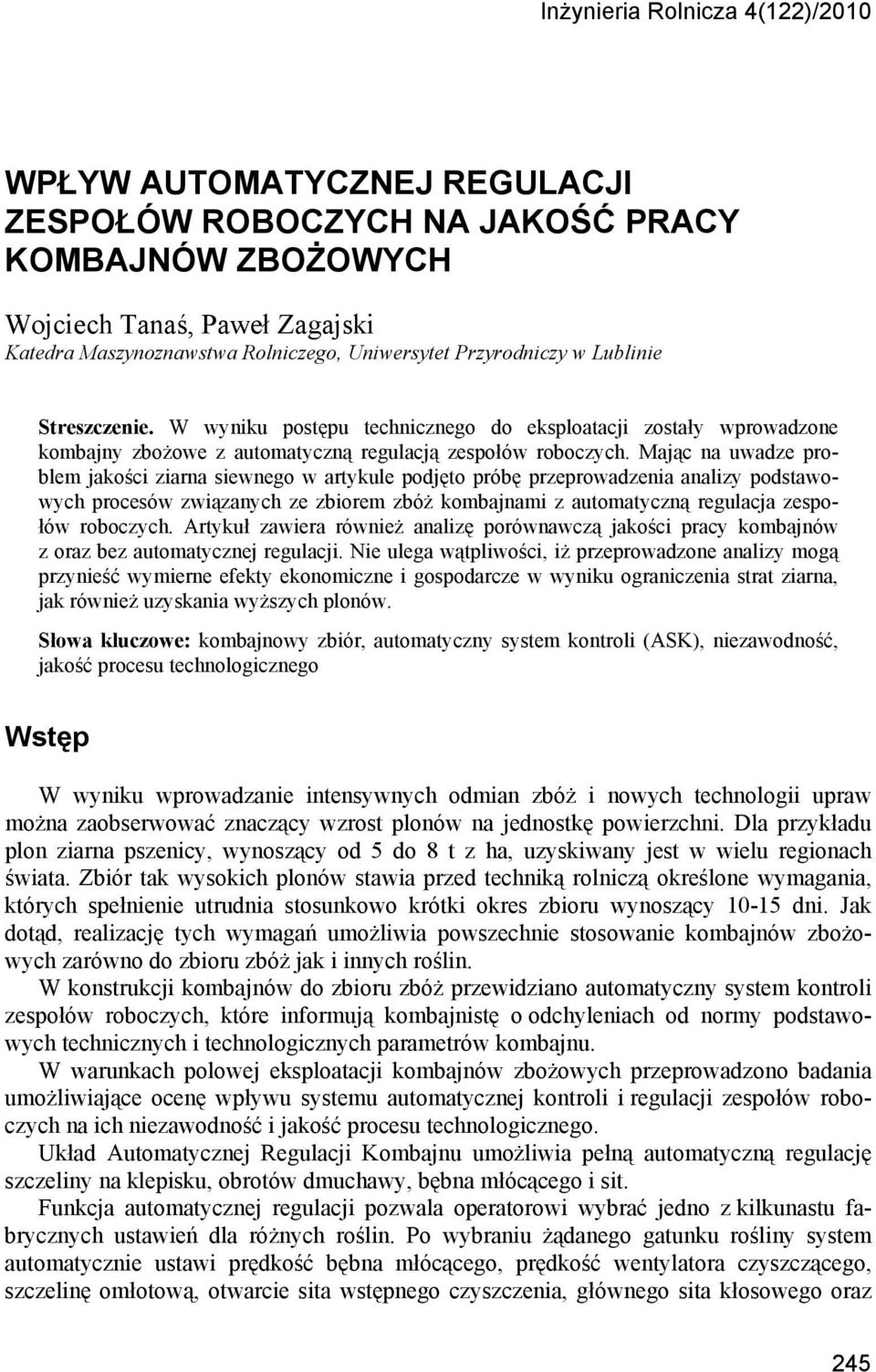 Inżynieria Rolnicza 4(122)/2010

WPŁYW AUTOMATYCZNEJ REGULACJI ZESPOŁÓW ROBOCZYCH NA JAKOŚĆ PRACY KOMBAJNÓW ZBOŻOWYCH

Wojciech Tanaś, Paweł Zagajski
Katedra Maszynoznawstwa Rolniczego, Uniwersytet Przyrodniczy w Lublinie

Streszczenie. W wyniku postępu technicznego do eksploatacji zostały wprowadzone kombajny zbożowe z automatyczną regulacją zespołów roboczych. Mając na uwadze problem jakości ziarna siewnego w artykule podjęto próbę przeprowadzenia analizy podstawowych procesów związanych ze zbiorem zbóż kombajnami z automatyczną regulacja zespołów roboczych. Artykuł zawiera również analizę porównawczą jakości pracy kombajnów z oraz bez automatycznej regulacji. Nie ulega wątpliwości, iż przeprowadzone analizy mogą przynieść wymierne efekty ekonomiczne i gospodarcze w wyniku ograniczenia strat ziarna, jak również uzyskania wyższych plonów.

Słowa kluczowe: kombajnowy zbiór, automatyczny system kontroli (ASK), niezawodność, jakość procesu technologicznego

Wstęp

W wyniku wprowadzanie intensywnych odmian zbóż i nowych technologii upraw można zaobserwować znaczący wzrost plonów na jednostkę powierzchni. Dla przykładu plon ziarna pszenicy, wynoszący od 5 do 8 t z ha, uzyskiwany jest w wielu regionach świata. Zbiór tak wysokich plonów stawia przed techniką rolniczą określone wymagania, których spełnienie utrudnia stosunkowo krótki okres zbioru wynoszący 10-15 dni. Jak dotąd, realizację tych wymagań umożliwia powszechnie stosowanie kombajnów zbożowych zarówno do zbioru zbóż jak i innych roślin.

W konstrukcji kombajnów do zbioru zbóż przewidziano automatyczny system kontroli zespołów roboczych, które informują kombajnistę o odchyleniach od normy podstawowych technicznych i technologicznych parametrów kombajnu.

W warunkach polowej eksploatacji kombajnów zbożowych przeprowadzono badania umożliwiające ocenę wpływu systemu automatycznej kontroli i regulacji zespołów roboczych na ich niezawodność i jakość procesu technologicznego.

Układ Automatycznej Regulacji Kombajnu umożliwia pełną automatyczną regulację szczeliny na klepisku, obrotów dmuchawy, bębna młócącego i sit.

Funkcja automatycznej regulacji pozwala operatorowi wybrać jedno z kilkunastu fabrycznych ustawień dla różnych roślin. Po wybraniu żądanego gatunku rośliny system automatycznie ustawi prędkość bębna młócącego, prędkość wentylatora czyszczącego, szczelinę omłotową, otwarcie sita wstępnego czyszczenia, głównego sita kłosowego oraz

245